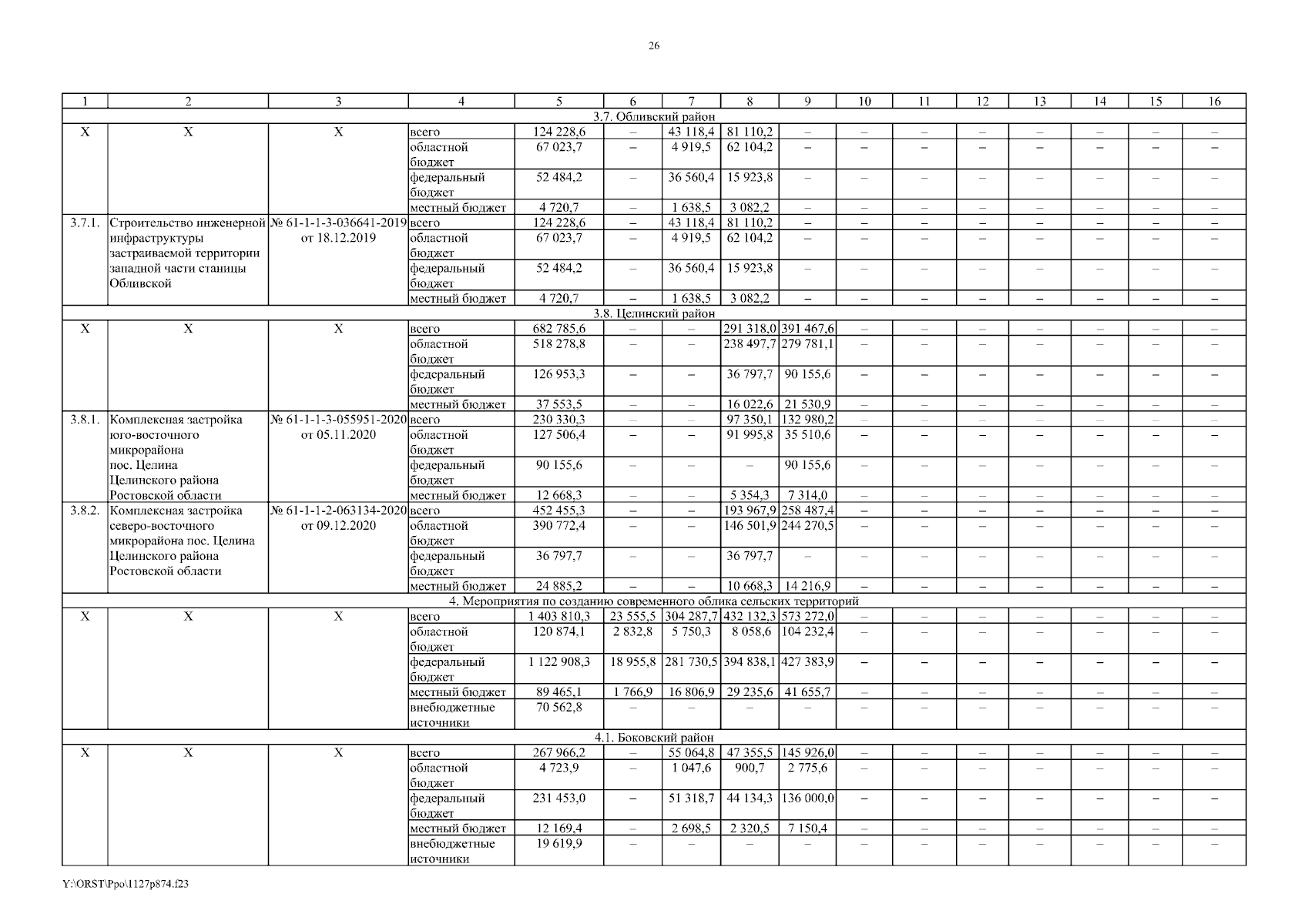 26

| 1 | 2 | 3 | 4 | 5 | 6 | 7 | 8 | 9 | 10 | 11 | 12 | 13 | 14 | 15 | 16 |
|---|---|---|---|---|---|---|---|---|---|---|---|---|---|---|---|
| 3.7. Обливский район | | | | | | | | | | | | | | | |
| Х | Х | Х | всего | 124 228,6 | – | 43 118,4 | 81 110,2 | – | – | – | – | – | – | – | – |
| | | | областной бюджет | 67 023,7 | – | 4 919,5 | 62 104,2 | – | – | – | – | – | – | – | – |
| | | | федеральный бюджет | 52 484,2 | – | 36 560,4 | 15 923,8 | – | – | – | – | – | – | – | – |
| | | | местный бюджет | 4 720,7 | – | 1 638,5 | 3 082,2 | – | – | – | – | – | – | – | – |
| 3.7.1. | Строительство инженерной инфраструктуры застраиваемой территории западной части станицы Обливской | № 61-1-1-3-036641-2019 от 18.12.2019 | всего | 124 228,6 | – | 43 118,4 | 81 110,2 | – | – | – | – | – | – | – | – |
| | | | областной бюджет | 67 023,7 | – | 4 919,5 | 62 104,2 | – | – | – | – | – | – | – | – |
| | | | федеральный бюджет | 52 484,2 | – | 36 560,4 | 15 923,8 | – | – | – | – | – | – | – | – |
| | | | местный бюджет | 4 720,7 | – | 1 638,5 | 3 082,2 | – | – | – | – | – | – | – | – |
| 3.8. Целинский район | | | | | | | | | | | | | | | |
| Х | Х | Х | всего | 682 785,6 | – | – | 291 318,0 | 391 467,6 | – | – | – | – | – | – | – |
| | | | областной бюджет | 518 278,8 | – | – | 238 497,7 | 279 781,1 | – | – | – | – | – | – | – |
| | | | федеральный бюджет | 126 953,3 | – | – | 36 797,7 | 90 155,6 | – | – | – | – | – | – | – |
| | | | местный бюджет | 37 553,5 | – | – | 16 022,6 | 21 530,9 | – | – | – | – | – | – | – |
| 3.8.1. | Комплексная застройка юго-восточного микрорайона пос. Целина Целинского района Ростовской области | № 61-1-1-3-055951-2020 от 05.11.2020 | всего | 230 330,3 | – | – | 97 350,1 | 132 980,2 | – | – | – | – | – | – | – |
| | | | областной бюджет | 127 506,4 | – | – | 91 995,8 | 35 510,6 | – | – | – | – | – | – | – |
| | | | федеральный бюджет | 90 155,6 | – | – | – | 90 155,6 | – | – | – | – | – | – | – |
| | | | местный бюджет | 12 668,3 | – | – | 5 354,3 | 7 314,0 | – | – | – | – | – | – | – |
| 3.8.2. | Комплексная застройка северо-восточного микрорайона пос. Целина Целинского района Ростовской области | № 61-1-1-2-063134-2020 от 09.12.2020 | всего | 452 455,3 | – | – | 193 967,9 | 258 487,4 | – | – | – | – | – | – | – |
| | | | областной бюджет | 390 772,4 | – | – | 146 501,9 | 244 270,5 | – | – | – | – | – | – | – |
| | | | федеральный бюджет | 36 797,7 | – | – | 36 797,7 | – | – | – | – | – | – | – | – |
| | | | местный бюджет | 24 885,2 | – | – | 10 668,3 | 14 216,9 | – | – | – | – | – | – | – |
| 4. Мероприятия по созданию современного облика сельских территорий | | | | | | | | | | | | | | | |
| Х | Х | Х | всего | 1 403 810,3 | 23 555,5 | 304 287,7 | 432 132,3 | 573 272,0 | – | – | – | – | – | – | – |
| | | | областной бюджет | 120 874,1 | 2 832,8 | 5 750,3 | 8 058,6 | 104 232,4 | – | – | – | – | – | – | – |
| | | | федеральный бюджет | 1 122 908,3 | 18 955,8 | 281 730,5 | 394 838,1 | 427 383,9 | – | – | – | – | – | – | – |
| | | | местный бюджет | 89 465,1 | 1 766,9 | 16 806,9 | 29 235,6 | 41 655,7 | – | – | – | – | – | – | – |
| | | | внебюджетные источники | 70 562,8 | – | – | – | – | – | – | – | – | – | – | – |
| 4.1. Боковский район | | | | | | | | | | | | | | | |
| Х | Х | Х | всего | 267 966,2 | – | 55 064,8 | 47 355,5 | 145 926,0 | – | – | – | – | – | – | – |
| | | | областной бюджет | 4 723,9 | – | 1 047,6 | 900,7 | 2 775,6 | – | – | – | – | – | – | – |
| | | | федеральный бюджет | 231 453,0 | – | 51 318,7 | 44 134,3 | 136 000,0 | – | – | – | – | – | – | – |
| | | | местный бюджет | 12 169,4 | – | 2 698,5 | 2 320,5 | 7 150,4 | – | – | – | – | – | – | – |
| | | | внебюджетные источники | 19 619,9 | – | – | – | – | – | – | – | – | – | – | – |

Y:\ORST\Ppo\1127p874.f23